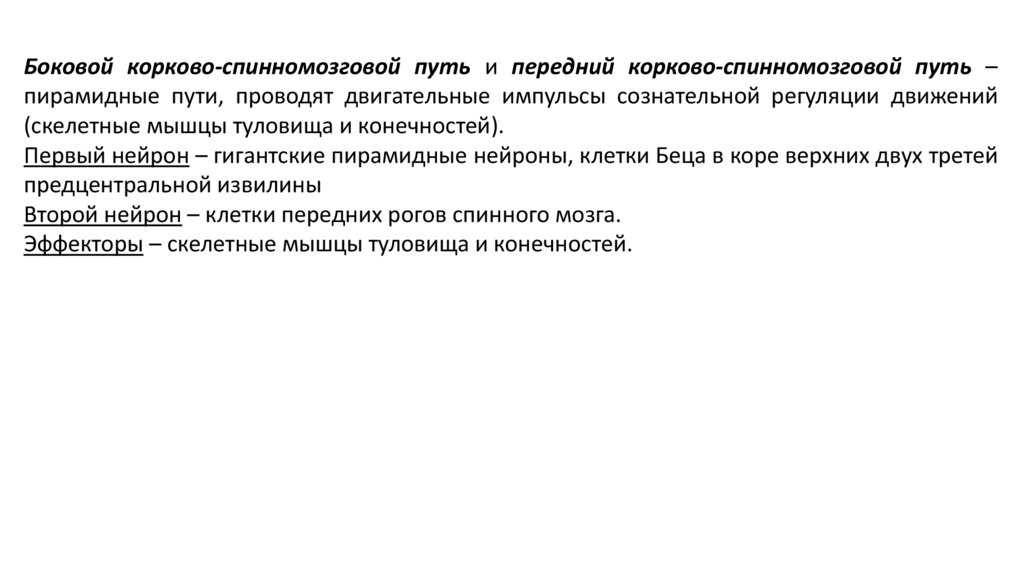 Боковой корково-спинномозговой путь и передний корково-спинномозговой путь – пирамидные пути, проводят двигательные импульсы сознательной регуляции движений (скелетные мышцы туловища и конечностей).
Первый нейрон – гигантские пирамидные нейроны, клетки Беца в коре верхних двух третей предцентральной извилины
Второй нейрон – клетки передних рогов спинного мозга.
Эффекторы – скелетные мышцы туловища и конечностей.